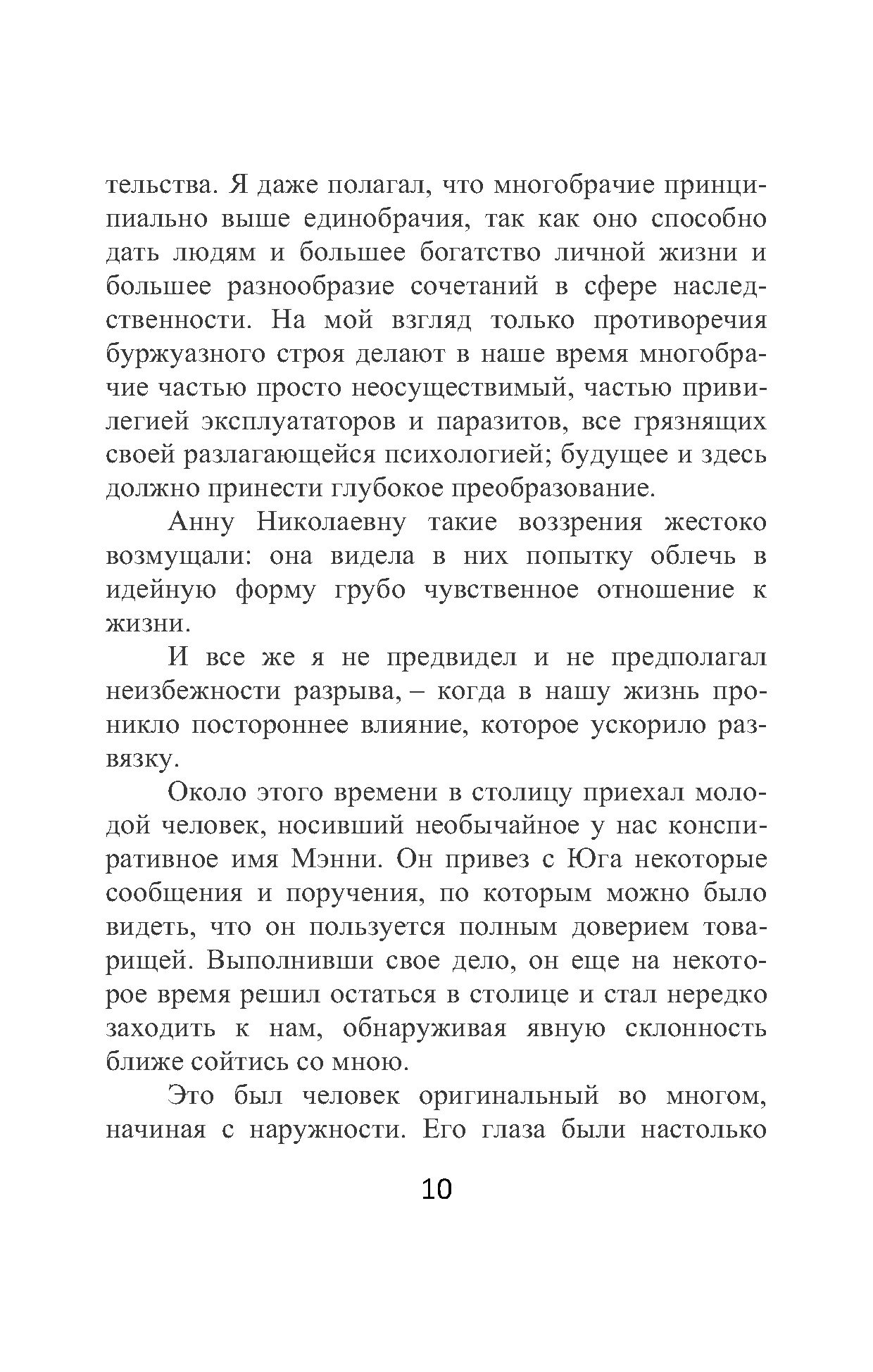 тельства. Я даже полагал, что многобрачие принципиально выше единобрачия, так как оно способно дать людям и большее богатство личной жизни и большее разнообразие сочетаний в сфере наследственности. На мой взгляд только противоречия буржуазного строя делают в наше время многобрачие частью просто неосуществимый, частью привилегией эксплуататоров и паразитов, все грязнящих своей разлагающейся психологией; будущее и здесь должно принести глубокое преобразование.

Анну Николаевну такие воззрения жестоко возмущали: она видела в них попытку облечь в идейную форму грубо чувственное отношение к жизни.

И все же я не предвидел и не предполагал неизбежности разрыва, – когда в нашу жизнь проникло постороннее влияние, которое ускорило развязку.

Около этого времени в столицу приехал молодой человек, носивший необычайное у нас конспиративное имя Мэнни. Он привез с Юга некоторые сообщения и поручения, по которым можно было видеть, что он пользуется полным доверием товарищей. Выполнивши свое дело, он еще на некоторое время решил остаться в столице и стал нередко заходить к нам, обнаруживая явную склонность ближе сойтись со мною.

Это был человек оригинальный во многом, начиная с наружности. Его глаза были настолько

10